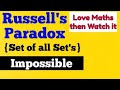 Russell's Paradox

Love Maths then Watch it

{Set of all Set's}

Impossible